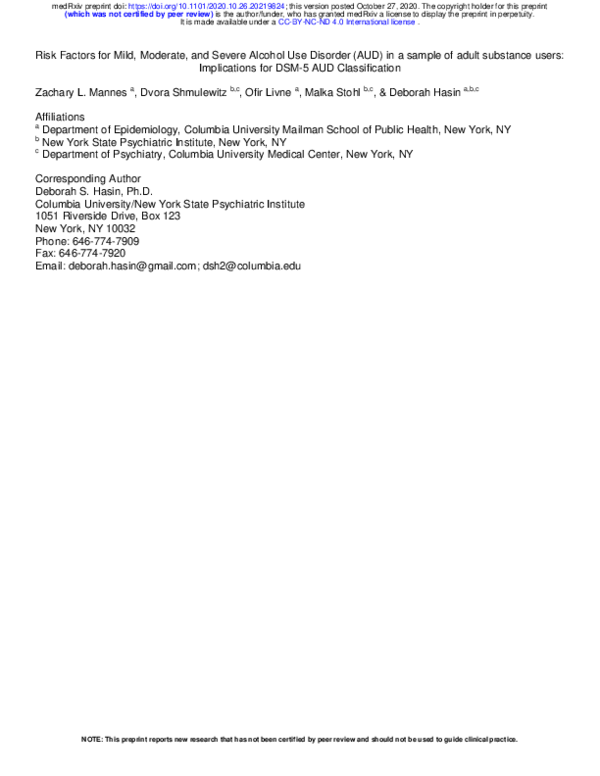 medRxiv preprint doi: https://doi.org/10.1101/2020.10.26.20219824; this version posted October 27, 2020. The copyright holder for this preprint (which was not certified by peer review) is the author/funder, who has granted medRxiv a license to display the preprint in perpetuity. It is made available under a CC-BY-NC-ND 4.0 International license .

Risk Factors for Mild, Moderate, and Severe Alcohol Use Disorder (AUD) in a sample of adult substance users: Implications for DSM-5 AUD Classification

Zachary L. Mannes $^{a}$, Dvora Shmulewitz $^{b,c}$, Ofir Livne $^{a}$, Malka Stohl $^{b,c}$, & Deborah Hasin $^{a,b,c}$

Affiliations
$^{a}$ Department of Epidemiology, Columbia University Mailman School of Public Health, New York, NY
$^{b}$ New York State Psychiatric Institute, New York, NY
$^{c}$ Department of Psychiatry, Columbia University Medical Center, New York, NY

Corresponding Author
Deborah S. Hasin, Ph.D.
Columbia University/New York State Psychiatric Institute
1051 Riverside Drive, Box 123
New York, NY 10032
Phone: 646-774-7909
Fax: 646-774-7920
Email: deborah.hasin@gmail.com; dsh2@columbia.edu

NOTE: This preprint reports new research that has not been certified by peer review and should not be used to guide clinical practice.